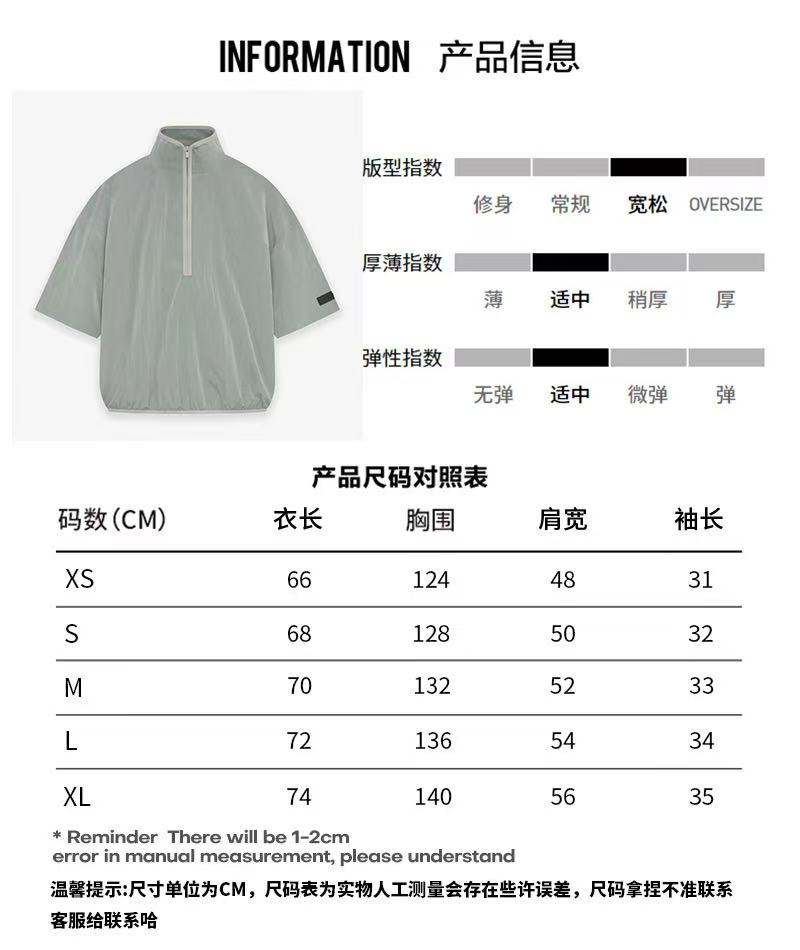 INFORMATION 产品信息

版型指数
修身 常规 宽松 OVERSIZE

厚薄指数
薄 适中 稍厚 厚

弹性指数
无弹 适中 微弹 弹

产品尺码对照表

| 码数(CM) | 衣长 | 胸围 | 肩宽 | 袖长 |
|---|---|---|---|---|
| XS | 66 | 124 | 48 | 31 |
| S | 68 | 128 | 50 | 32 |
| M | 70 | 132 | 52 | 33 |
| L | 72 | 136 | 54 | 34 |
| XL | 74 | 140 | 56 | 35 |

* Reminder There will be 1-2cm error in manual measurement, please understand

温馨提示:尺寸单位为CM，尺码表为实物人工测量会存在些许误差，尺码拿捏不准联系客服给联系哈